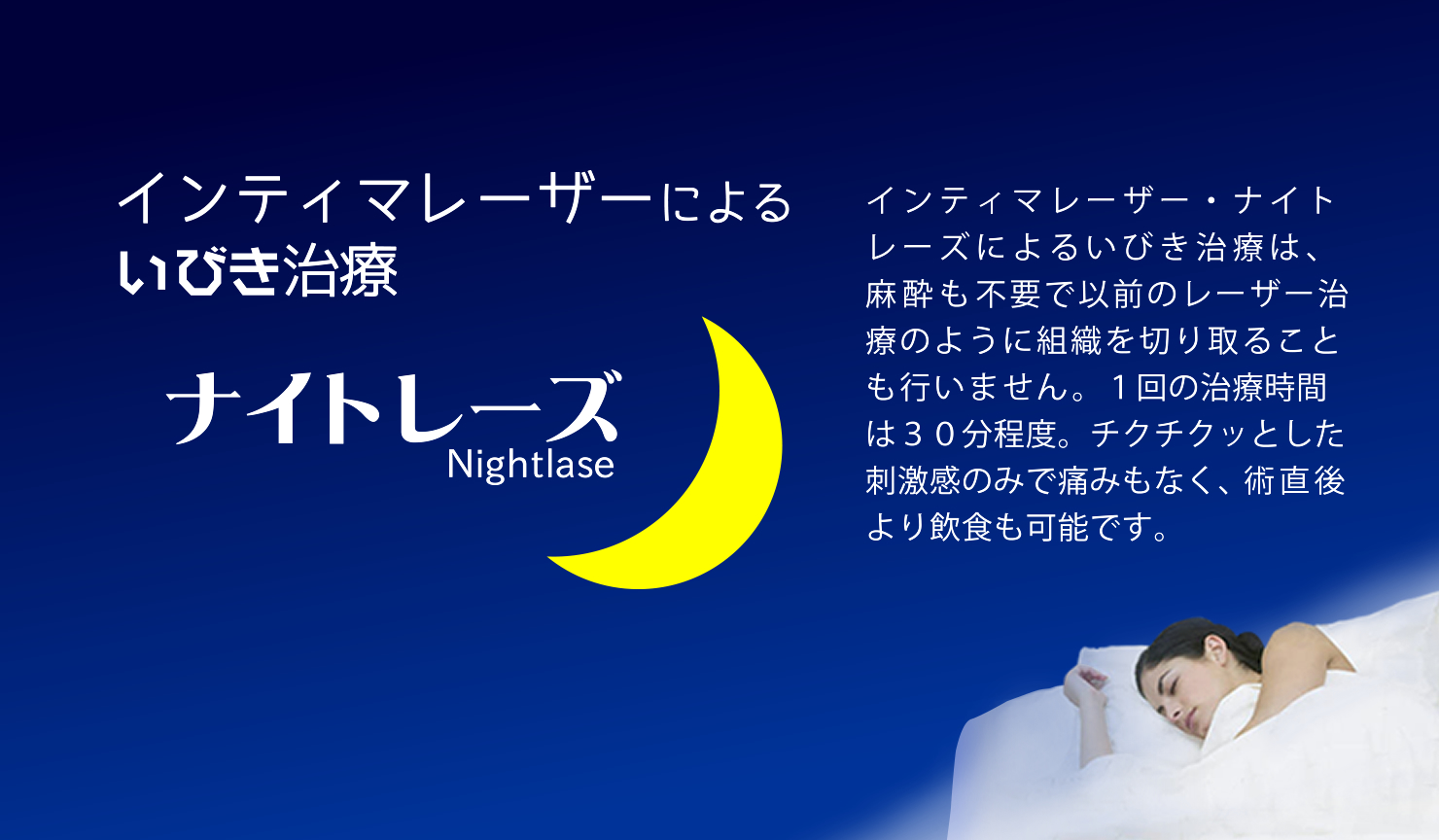 インティマレーザーによる
いびき治療

ナイトレーズ
Nightlase

インティマレーザー・ナイトレーズによるいびき治療は、麻酔も不要で以前のレーザー治療のように組織を切り取ることも行いません。１回の治療時間は３０分程度。チクチクッとした刺激感のみで痛みもなく、術直後より飲食も可能です。